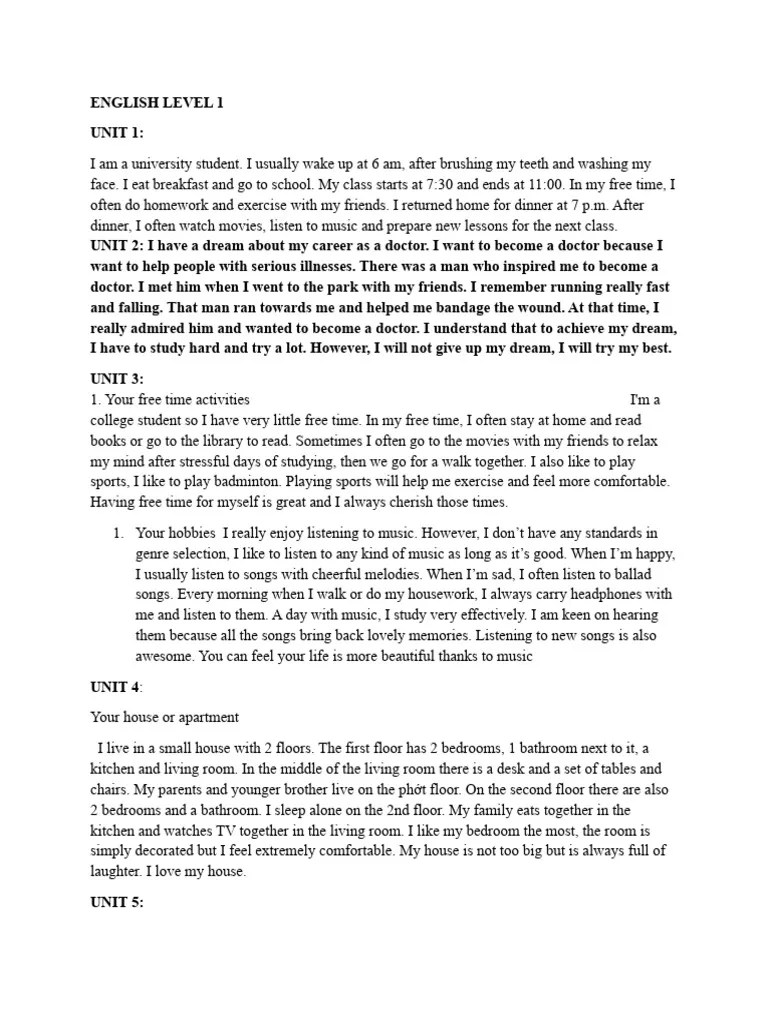 ENGLISH LEVEL 1

UNIT 1:

I am a university student. I usually wake up at 6 am, after brushing my teeth and washing my face. I eat breakfast and go to school. My class starts at 7:30 and ends at 11:00. In my free time, I often do homework and exercise with my friends. I returned home for dinner at 7 p.m. After dinner, I often watch movies, listen to music and prepare new lessons for the next class.

UNIT 2: I have a dream about my career as a doctor. I want to become a doctor because I want to help people with serious illnesses. There was a man who inspired me to become a doctor. I met him when I went to the park with my friends. I remember running really fast and falling. That man ran towards me and helped me bandage the wound. At that time, I really admired him and wanted to become a doctor. I understand that to achieve my dream, I have to study hard and try a lot. However, I will not give up my dream, I will try my best.

UNIT 3:

1. Your free time activities I'm a college student so I have very little free time. In my free time, I often stay at home and read books or go to the library to read. Sometimes I often go to the movies with my friends to relax my mind after stressful days of studying, then we go for a walk together. I also like to play sports, I like to play badminton. Playing sports will help me exercise and feel more comfortable. Having free time for myself is great and I always cherish those times.

1. Your hobbies I really enjoy listening to music. However, I don't have any standards in genre selection, I like to listen to any kind of music as long as it's good. When I'm happy, I usually listen to songs with cheerful melodies. When I'm sad, I often listen to ballad songs. Every morning when I walk or do my housework, I always carry headphones with me and listen to them. A day with music, I study very effectively. I am keen on hearing them because all the songs bring back lovely memories. Listening to new songs is also awesome. You can feel your life is more beautiful thanks to music

UNIT 4:

Your house or apartment

I live in a small house with 2 floors. The first floor has 2 bedrooms, 1 bathroom next to it, a kitchen and living room. In the middle of the living room there is a desk and a set of tables and chairs. My parents and younger brother live on the phớt floor. On the second floor there are also 2 bedrooms and a bathroom. I sleep alone on the 2nd floor. My family eats together in the kitchen and watches TV together in the living room. I like my bedroom the most, the room is simply decorated but I feel extremely comfortable. My house is not too big but is always full of laughter. I love my house.

UNIT 5: